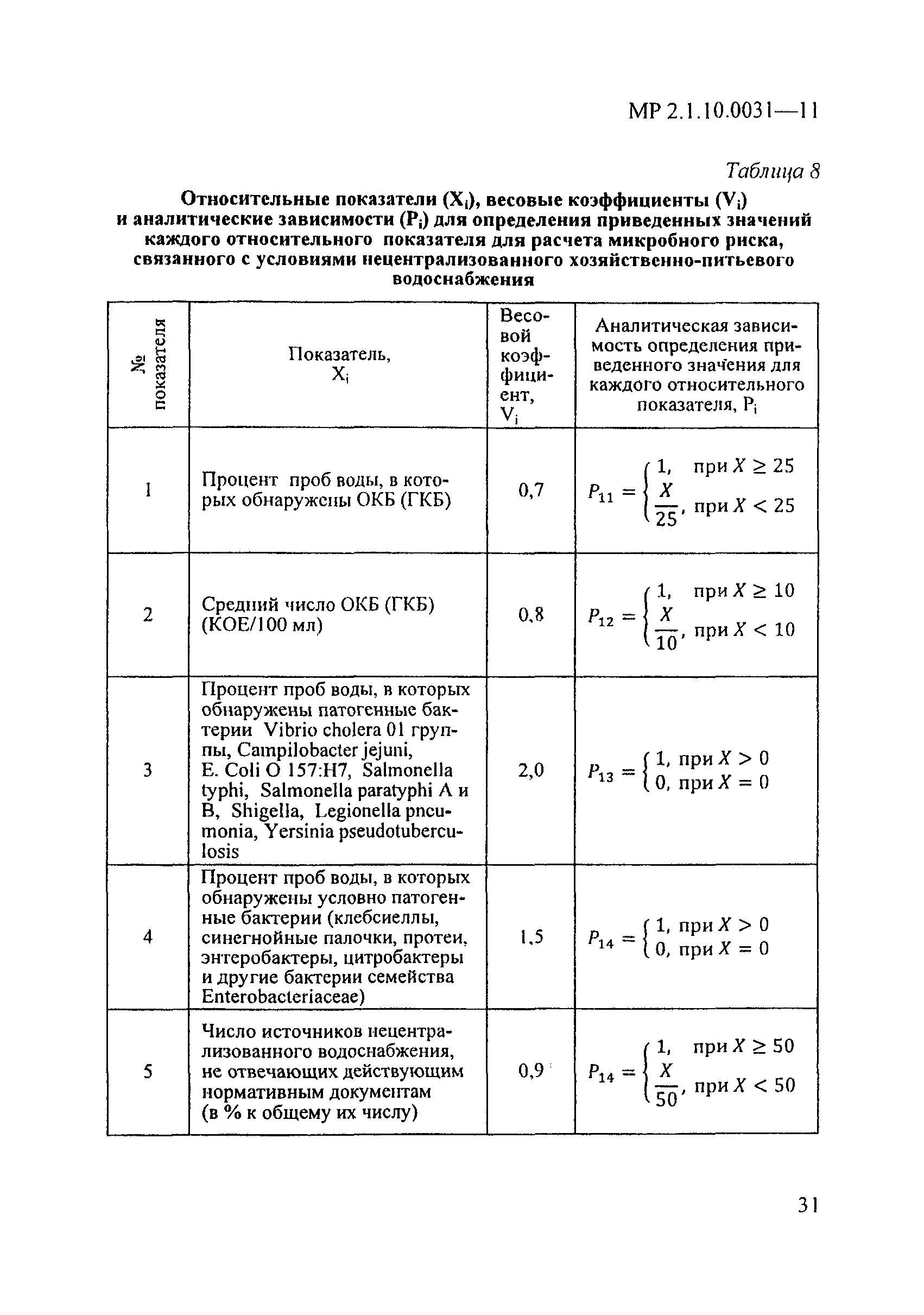 МР 2.1.10.0031—11

Таблица 8

Относительные показатели ($X_i$), весовые коэффициенты ($V_i$) и аналитические зависимости ($P_i$) для определения приведенных значений каждого относительного показателя для расчета микробного риска, связанного с условиями нецентрализованного хозяйственно-питьевого водоснабжения

| № показателя | Показатель, $X_i$ | Весовой коэффициент, $V_i$ | Аналитическая зависимость определения приведенного значения для каждого относительного показателя, $P_i$ |
|---|---|---|---|
| 1 | Процент проб воды, в которых обнаружены ОКБ (ГКБ) | 0,7 | $P_{11} = \begin{cases} 1, & \text{при } X \geq 25 \\ \frac{X}{25}, & \text{при } X < 25 \end{cases}$ |
| 2 | Средний число ОКБ (ГКБ) (КОЕ/100 мл) | 0,8 | $P_{12} = \begin{cases} 1, & \text{при } X \geq 10 \\ \frac{X}{10}, & \text{при } X < 10 \end{cases}$ |
| 3 | Процент проб воды, в которых обнаружены патогенные бактерии Vibrio cholera 01 группы, Campilobacter jejuni, E. Coli O 157:H7, Salmonella typhi, Salmonella paratyphi A и B, Shigella, Legionella pneumonia, Yersinia pseudotuberculosis | 2,0 | $P_{13} = \begin{cases} 1, \text{при } X > 0 \\ 0, \text{при } X = 0 \end{cases}$ |
| 4 | Процент проб воды, в которых обнаружены условно патогенные бактерии (клебсиеллы, синегнойные палочки, протеи, энтеробактеры, цитробактеры и другие бактерии семейства Enterobacteriaceae) | 1,5 | $P_{14} = \begin{cases} 1, \text{при } X > 0 \\ 0, \text{при } X = 0 \end{cases}$ |
| 5 | Число источников нецентрализованного водоснабжения, не отвечающих действующим нормативным документам (в % к общему их числу) | 0,9 | $P_{14} = \begin{cases} 1, & \text{при } X \geq 50 \\ \frac{X}{50}, & \text{при } X < 50 \end{cases}$ |

31